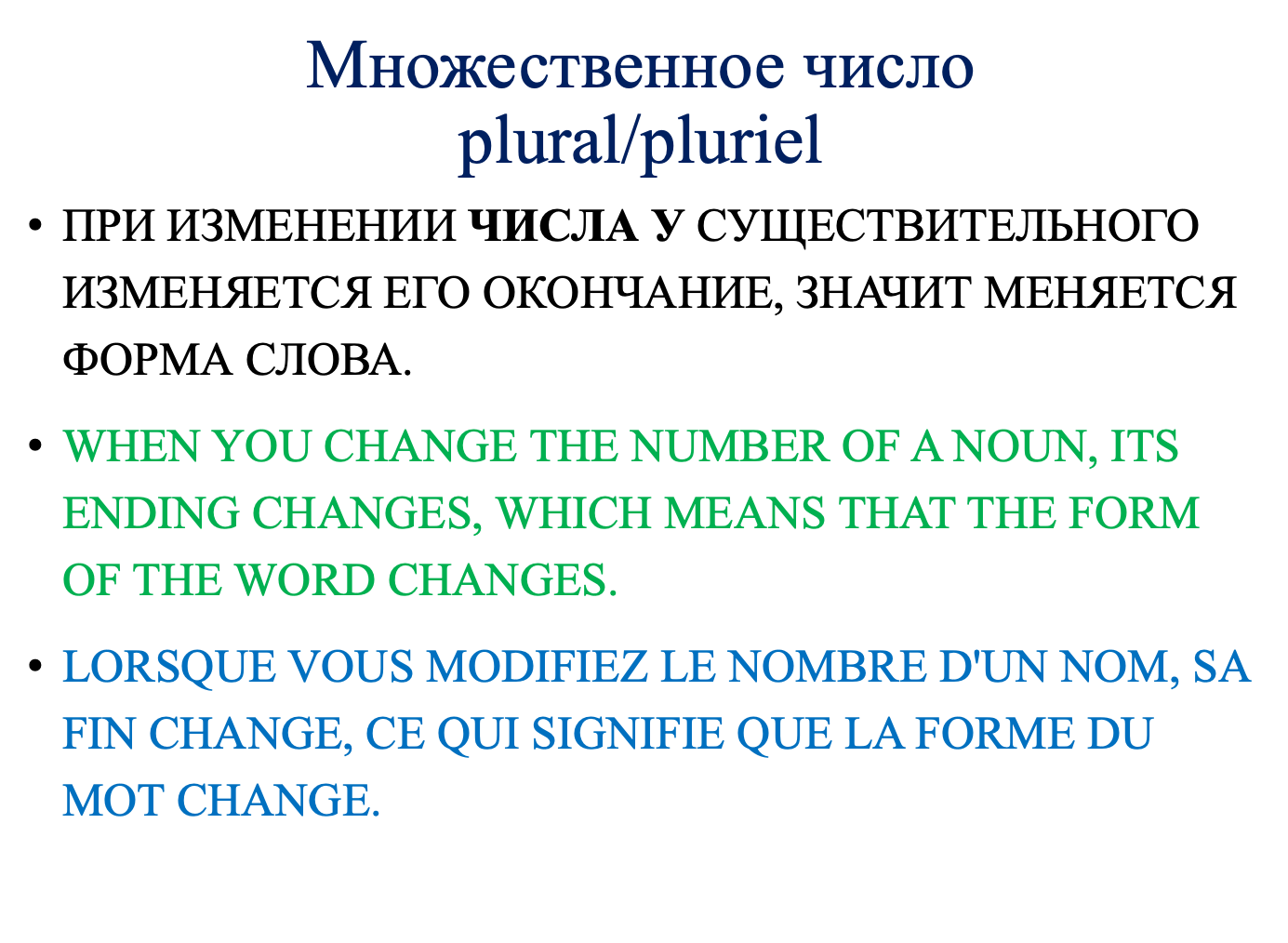 Множественное число
plural/pluriel

• ПРИ ИЗМЕНЕНИИ ЧИСЛА У СУЩЕСТВИТЕЛЬНОГО ИЗМЕНЯЕТСЯ ЕГО ОКОНЧАНИЕ, ЗНАЧИТ МЕНЯЕТСЯ ФОРМА СЛОВА.

• WHEN YOU CHANGE THE NUMBER OF A NOUN, ITS ENDING CHANGES, WHICH MEANS THAT THE FORM OF THE WORD CHANGES.

• LORSQUE VOUS MODIFIEZ LE NOMBRE D'UN NOM, SA FIN CHANGE, CE QUI SIGNIFIE QUE LA FORME DU MOT CHANGE.